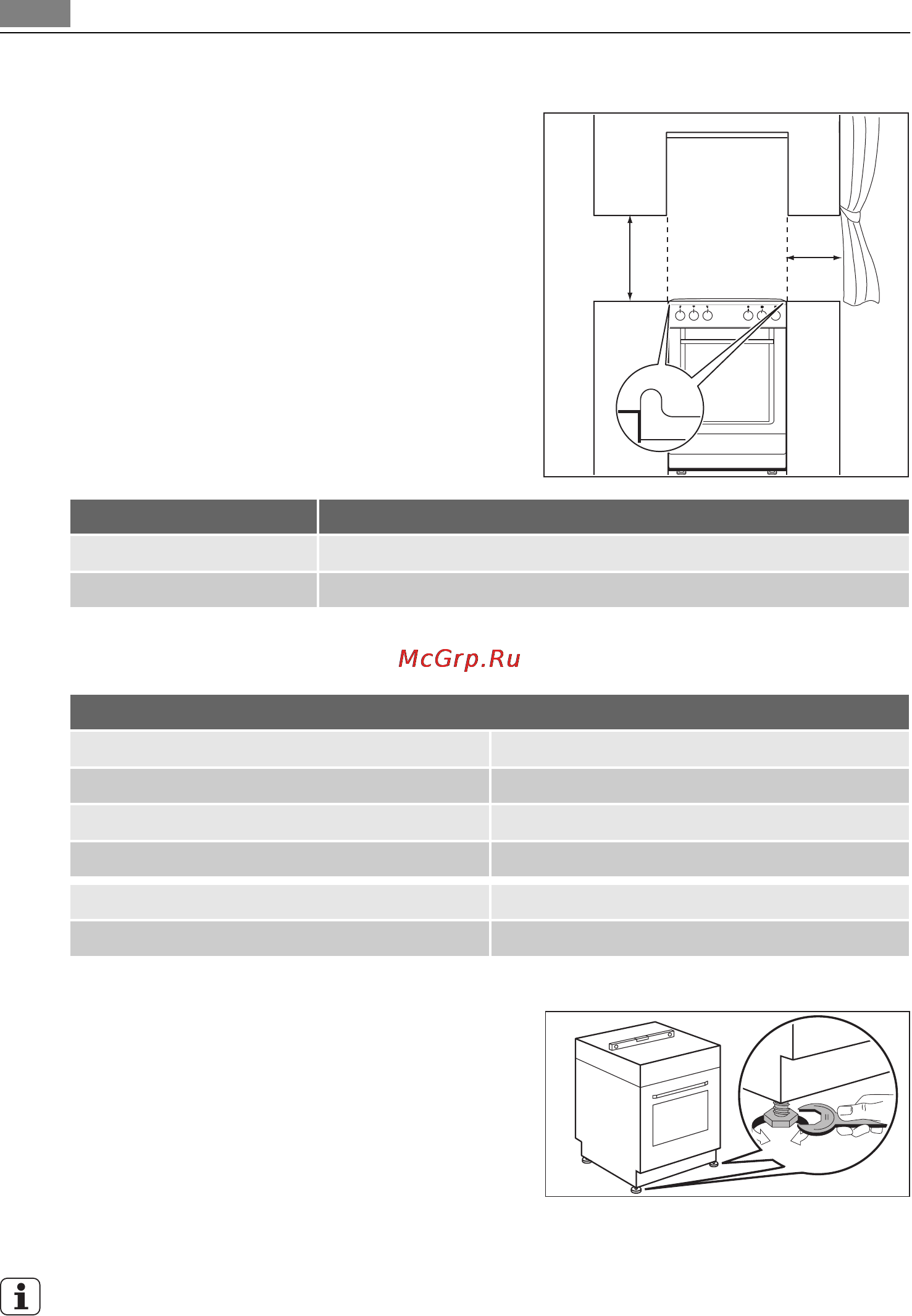 McGrp.Ru